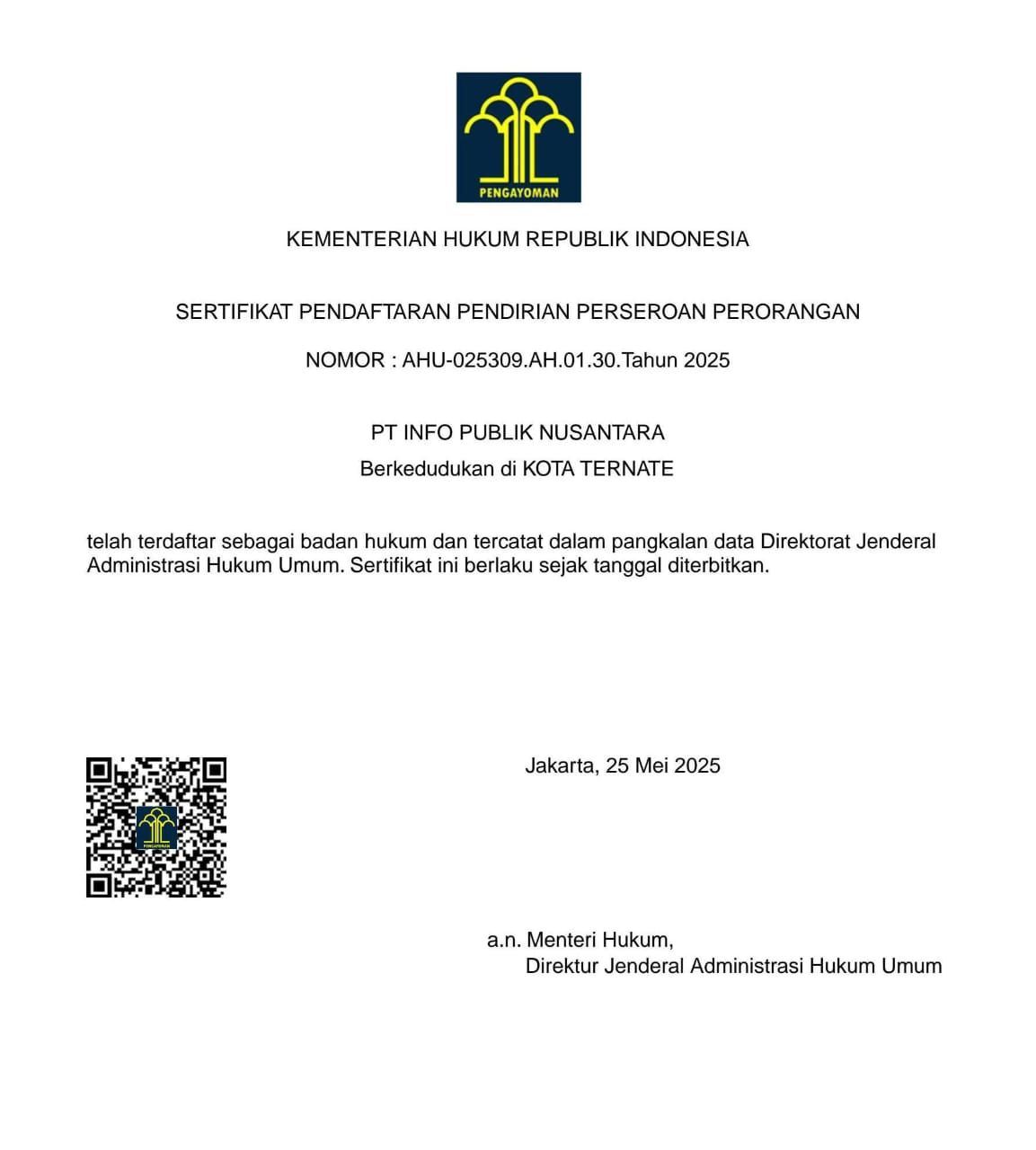 PENGAYOMAN

KEMENTERIAN HUKUM REPUBLIK INDONESIA

SERTIFIKAT PENDAFTARAN PENDIRIAN PERSEROAN PERORANGAN

NOMOR : AHU-025309.AH.01.30.Tahun 2025

PT INFO PUBLIK NUSANTARA
Berkedudukan di KOTA TERNATE

telah terdaftar sebagai badan hukum dan tercatat dalam pangkalan data Direktorat Jenderal Administrasi Hukum Umum. Sertifikat ini berlaku sejak tanggal diterbitkan.

Jakarta, 25 Mei 2025

a.n. Menteri Hukum,
Direktur Jenderal Administrasi Hukum Umum